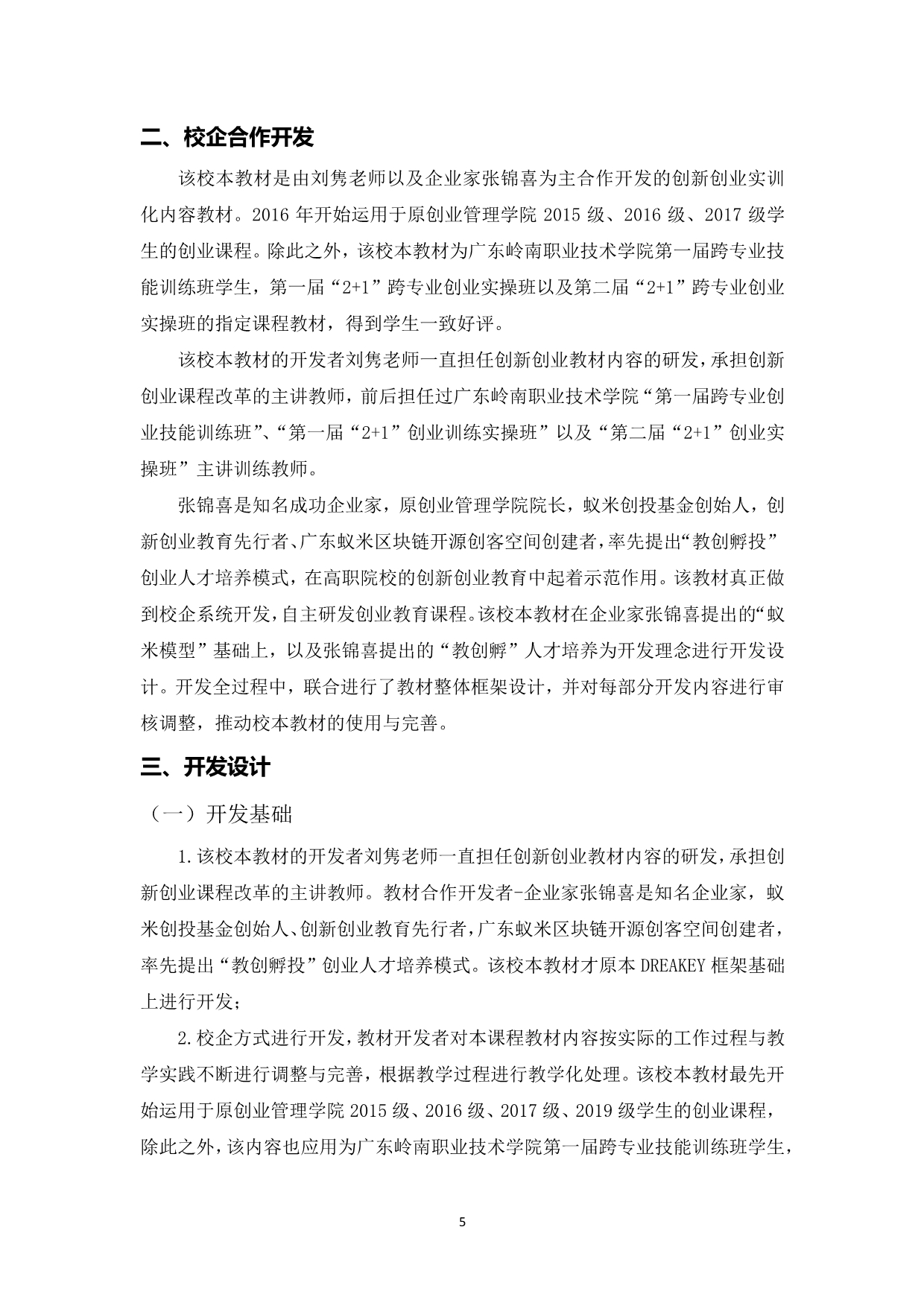 二、校企合作开发

该校本教材是由刘隽老师以及企业家张锦喜为主合作开发的创新创业实训化内容教材。2016 年开始运用于原创业管理学院 2015 级、2016 级、2017 级学生的创业课程。除此之外，该校本教材为广东岭南职业技术学院第一届跨专业技能训练班学生，第一届“2+1”跨专业创业实操班以及第二届“2+1”跨专业创业实操班的指定课程教材，得到学生一致好评。

该校本教材的开发者刘隽老师一直担任创新创业教材内容的研发，承担创新创业课程改革的主讲教师，前后担任过广东岭南职业技术学院“第一届跨专业创业技能训练班”、“第一届“2+1”创业训练实操班”以及“第二届“2+1”创业实操班”主讲训练教师。

张锦喜是知名成功企业家，原创业管理学院院长，蚁米创投基金创始人，创新创业教育先行者、广东蚁米区块链开源创客空间创建者，率先提出“教创孵投”创业人才培养模式，在高职院校的创新创业教育中起着示范作用。该教材真正做到校企系统开发，自主研发创业教育课程。该校本教材在企业家张锦喜提出的“蚁米模型”基础上，以及张锦喜提出的“教创孵”人才培养为开发理念进行开发设计。开发全过程中，联合进行了教材整体框架设计，并对每部分开发内容进行审核调整，推动校本教材的使用与完善。

三、开发设计

（一）开发基础

1.该校本教材的开发者刘隽老师一直担任创新创业教材内容的研发，承担创新创业课程改革的主讲教师。教材合作开发者-企业家张锦喜是知名企业家，蚁米创投基金创始人、创新创业教育先行者，广东蚁米区块链开源创客空间创建者，率先提出“教创孵投”创业人才培养模式。该校本教材才原本 DREAKEY 框架基础上进行开发；

2.校企方式进行开发，教材开发者对本课程教材内容按实际的工作过程与教学实践不断进行调整与完善，根据教学过程进行教学化处理。该校本教材最先开始运用于原创业管理学院 2015 级、2016 级、2017 级、2019 级学生的创业课程，除此之外，该内容也应用为广东岭南职业技术学院第一届跨专业技能训练班学生，

5